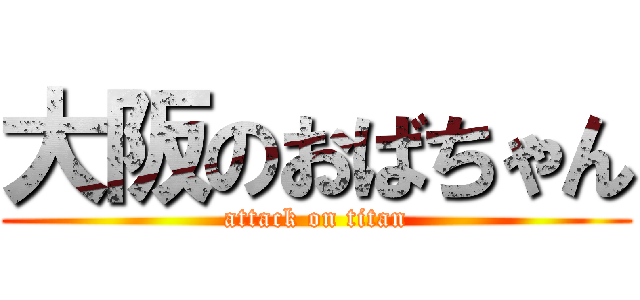 大阪のおばちゃん

attack on titan